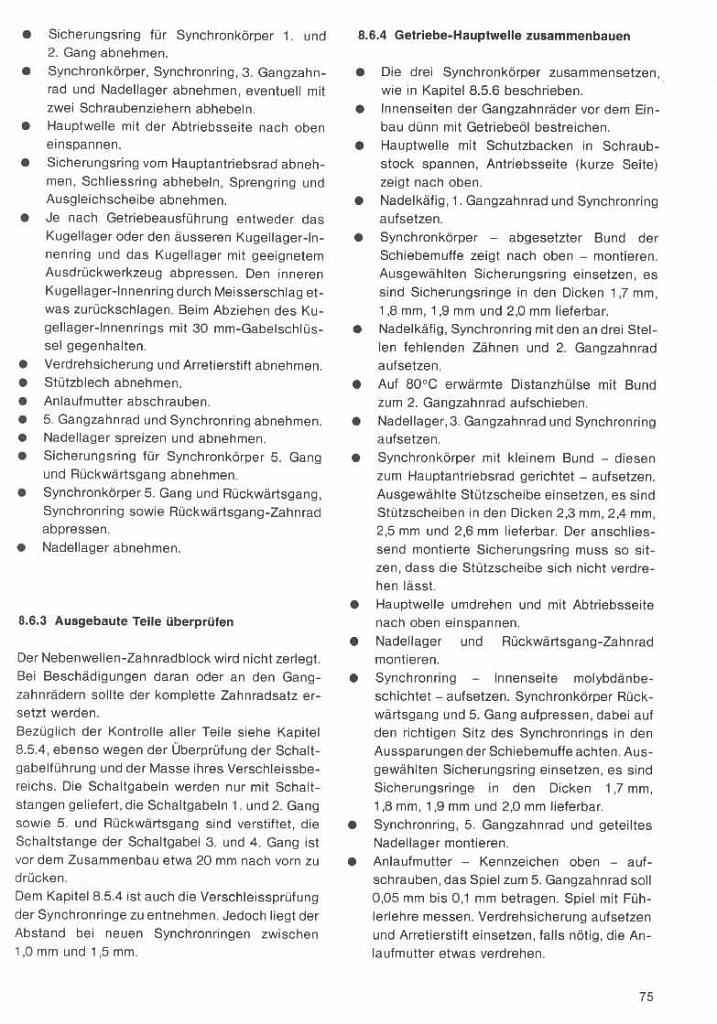 ● Sicherungsring für Synchronkörper 1. und 2. Gang abnehmen.
● Synchronkörper, Synchronring, 3. Gangzahnrad und Nadellager abnehmen, eventuell mit zwei Schraubenziehern abhebeln.
● Hauptwelle mit der Abtriebsseite nach oben einspannen.
● Sicherungsring vom Hauptantriebsrad abnehmen, Schliessring abhebeln, Sprengring und Ausgleichscheibe abnehmen.
● Je nach Getriebeausführung entweder das Kugellager oder den äusseren Kugellager-Innenring und das Kugellager mit geeignetem Ausdrückwerkzeug abpressen. Den inneren Kugellager-Innenring durch Meisserschlag etwas zurückschlagen. Beim Abziehen des Kugellager-Innenrings mit 30 mm-Gabelschlüssel gegenhalten.
● Verdrehsicherung und Arretierstift abnehmen.
● Stützblech abnehmen.
● Anlaufmutter abschrauben.
● 5. Gangzahnrad und Synchronring abnehmen.
● Nadellager spreizen und abnehmen.
● Sicherungsring für Synchronkörper 5. Gang und Rückwärtsgang abnehmen.
● Synchronkörper 5. Gang und Rückwärtsgang, Synchronring sowie Rückwärtsgang-Zahnrad abpressen.
● Nadellager abnehmen.

8.6.3 Ausgebaute Teile überprüfen

Der Nebenwellen-Zahnradblock wird nicht zerlegt. Bei Beschädigungen daran oder an den Gangzahnrädern sollte der komplette Zahnradsatz ersetzt werden.
Bezüglich der Kontrolle aller Teile siehe Kapitel 8.5.4, ebenso wegen der Überprüfung der Schaltgabelführung und der Masse ihres Verschleissbereichs. Die Schaltgabeln werden nur mit Schaltstangen geliefert, die Schaltgabeln 1. und 2. Gang sowie 5. und Rückwärtsgang sind verstiftet, die Schaltstange der Schaltgabel 3. und 4. Gang ist vor dem Zusammenbau etwa 20 mm nach vorn zu drücken.
Dem Kapitel 8.5.4 ist auch die Verschleissprüfung der Synchronringe zu entnehmen. Jedoch liegt der Abstand bei neuen Synchronringen zwischen 1,0 mm und 1,5 mm.

8.6.4 Getriebe-Hauptwelle zusammenbauen

● Die drei Synchronkörper zusammensetzen, wie in Kapitel 8.5.6 beschrieben.
● Innenseiten der Gangzahnräder vor dem Einbau dünn mit Getriebeöl bestreichen.
● Hauptwelle mit Schutzbacken in Schraubstock spannen, Antriebsseite (kurze Seite) zeigt nach oben.
● Nadelkäfig, 1. Gangzahnrad und Synchronring aufsetzen.
● Synchronkörper – abgesetzter Bund der Schiebemuffe zeigt nach oben – montieren. Ausgewählten Sicherungsring einsetzen, es sind Sicherungsringe in den Dicken 1,7 mm, 1,8 mm, 1,9 mm und 2,0 mm lieferbar.
● Nadelkäfig, Synchronring mit den an drei Stellen fehlenden Zähnen und 2. Gangzahnrad aufsetzen.
● Auf 80°C erwärmte Distanzhülse mit Bund zum 2. Gangzahnrad aufschieben.
● Nadellager, 3. Gangzahnrad und Synchronring aufsetzen.
● Synchronkörper mit kleinem Bund – diesen zum Hauptantriebsrad gerichtet – aufsetzen. Ausgewählte Stützscheibe einsetzen, es sind Stützscheiben in den Dicken 2,3 mm, 2,4 mm, 2,5 mm und 2,6 mm lieferbar. Der anschliessend montierte Sicherungsring muss so sitzen, dass die Stützscheibe sich nicht verdrehen lässt.
● Hauptwelle umdrehen und mit Abtriebsseite nach oben einspannen.
● Nadellager und Rückwärtsgang-Zahnrad montieren.
● Synchronring – Innenseite molybdänbeschichtet – aufsetzen. Synchronkörper Rückwärtsgang und 5. Gang aufpressen, dabei auf den richtigen Sitz des Synchronrings in den Aussparungen der Schiebemuffe achten. Ausgewählten Sicherungsring einsetzen, es sind Sicherungsringe in den Dicken 1,7 mm, 1,8 mm, 1,9 mm und 2,0 mm lieferbar.
● Synchronring, 5. Gangzahnrad und geteiltes Nadellager montieren.
● Anlaufmutter – Kennzeichen oben – aufschrauben, das Spiel zum 5. Gangzahnrad soll 0,05 mm bis 0,1 mm betragen. Spiel mit Fühlerlehre messen. Verdrehsicherung aufsetzen und Arretierstift einsetzen, falls nötig, die Anlaufmutter etwas verdrehen.

75